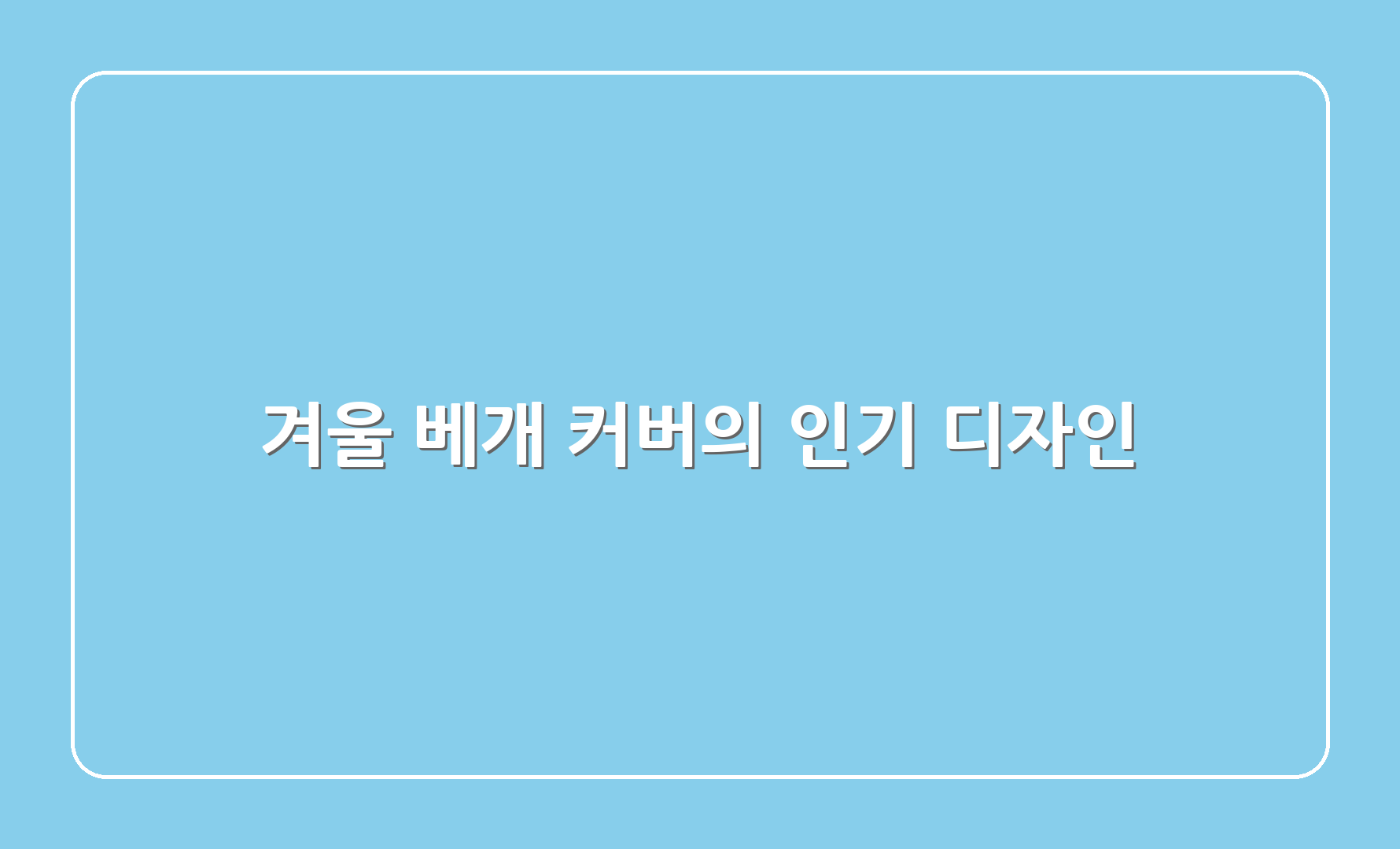 겨울 베개 커버의 인기 디자인